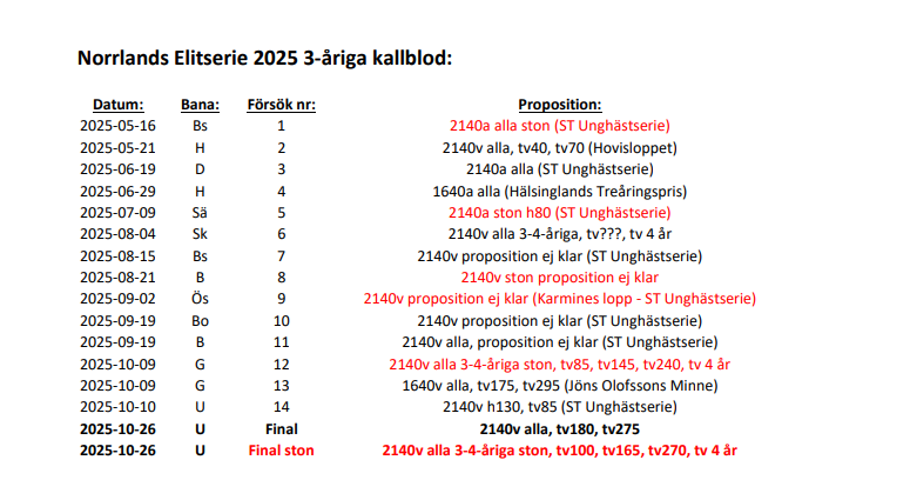 Norrlands Elitserie 2025 3-åriga kallblod:

| Datum: | Bana: | Försök nr: | Proposition: |
|---|---|---|---|
| 2025-05-16 | Bs | 1 | 2140a alla ston (ST Unghästserie) |
| 2025-05-21 | H | 2 | 2140v alla, tv40, tv70 (Hovisloppet) |
| 2025-06-19 | D | 3 | 2140a alla (ST Unghästserie) |
| 2025-06-29 | H | 4 | 1640a alla (Hälsinglands Treåringspris) |
| 2025-07-09 | Sä | 5 | 2140a ston h80 (ST Unghästserie) |
| 2025-08-04 | Sk | 6 | 2140v alla 3-4-åriga, tv???, tv 4 år |
| 2025-08-15 | Bs | 7 | 2140v proposition ej klar (ST Unghästserie) |
| 2025-08-21 | B | 8 | 2140v ston proposition ej klar |
| 2025-09-02 | Ös | 9 | 2140v proposition ej klar (Karmines lopp - ST Unghästserie) |
| 2025-09-19 | Bo | 10 | 2140v proposition ej klar (ST Unghästserie) |
| 2025-09-19 | B | 11 | 2140v alla, proposition ej klar (ST Unghästserie) |
| 2025-10-09 | G | 12 | 2140v alla 3-4-åriga ston, tv85, tv145, tv240, tv 4 år |
| 2025-10-09 | G | 13 | 1640v alla, tv175, tv295 (Jöns Olofssons Minne) |
| 2025-10-10 | U | 14 | 2140v h130, tv85 (ST Unghästserie) |
| 2025-10-26 | U | Final | 2140v alla, tv180, tv275 |
| 2025-10-26 | U | Final ston | 2140v alla 3-4-åriga ston, tv100, tv165, tv270, tv 4 år |